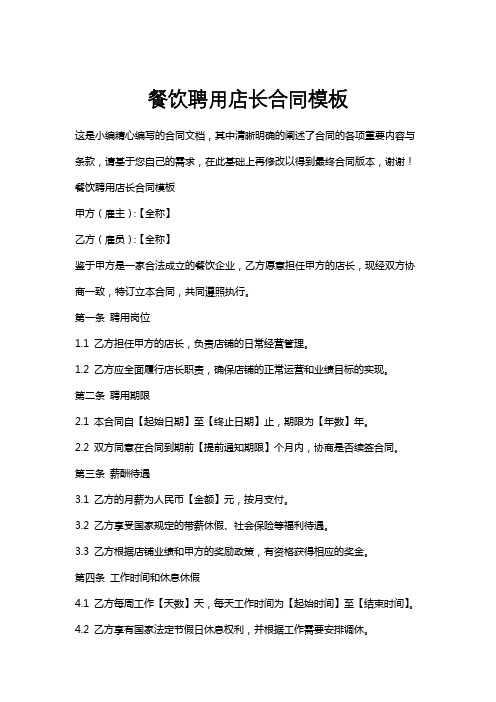 餐饮聘用店长合同模板

这是小编精心编写的合同文档，其中清晰明确的阐述了合同的各项重要内容与条款，请基于您自己的需求，在此基础上再修改以得到最终合同版本，谢谢！

餐饮聘用店长合同模板

甲方（雇主）:【全称】

乙方（雇员）:【全称】

鉴于甲方是一家合法成立的餐饮企业，乙方愿意担任甲方的店长，现经双方协商一致，特订立本合同，共同遵照执行。

第一条 聘用岗位

1.1 乙方担任甲方的店长，负责店铺的日常经营管理。

1.2 乙方应全面履行店长职责，确保店铺的正常运营和业绩目标的实现。

第二条 聘用期限

2.1 本合同自【起始日期】至【终止日期】止，期限为【年数】年。

2.2 双方同意在合同到期前【提前通知期限】个月内，协商是否续签合同。

第三条 薪酬待遇

3.1 乙方的月薪为人民币【金额】元，按月支付。

3.2 乙方享受国家规定的带薪休假、社会保险等福利待遇。

3.3 乙方根据店铺业绩和甲方的奖励政策，有资格获得相应的奖金。

第四条 工作时间和休息休假

4.1 乙方每周工作【天数】天，每天工作时间为【起始时间】至【结束时间】。

4.2 乙方享有国家法定节假日休息权利，并根据工作需要安排调休。